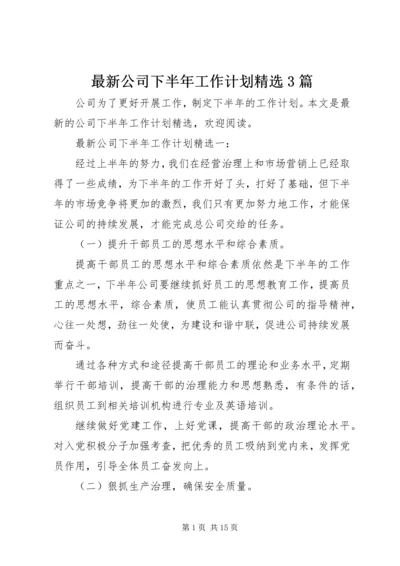 最新公司下半年工作计划精选3篇

公司为了更好开展工作，制定下半年的工作计划。本文是最新的公司下半年工作计划精选，欢迎阅读。

最新公司下半年工作计划精选一：

经过上半年的努力，我们在经营治理上和市场营销上已经取得了一些成绩，为下半年的工作开好了头，打好了基础，但下半年的市场竞争将更加的激烈，我们只有更加努力地工作，才能保证公司的持续发展，才能完成总公司交给的任务。

（一）提升干部员工的思想水平和综合素质。

提高干部员工的思想水平和综合素质依然是下半年的工作重点之一，下半年公司要继续抓好员工的思想教育工作，提高员工的思想水平，综合素质，使员工能认真贯彻公司的指导精神，心往一处想，劲往一处使，为建设和谐中联，促进公司持续发展而奋斗。

通过各种方式和途径提高干部员工的理论和业务水平，定期举行干部培训，提高干部的治理能力和思想熟悉，有条件的话，组织员工到相关培训机构进行专业及英语培训。

继续做好党建工作，上好党课，提高干部的政治理论水平。对入党积极分子加强考查，把优秀的员工吸纳到党内来，发挥党员作用，引导全体员工奋发向上。

（二）狠抓生产治理，确保安全质量。

第1页 共15页